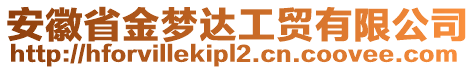 安徽省金梦达工贸有限公司
http://hforvillekipl2.cn.coovee.com